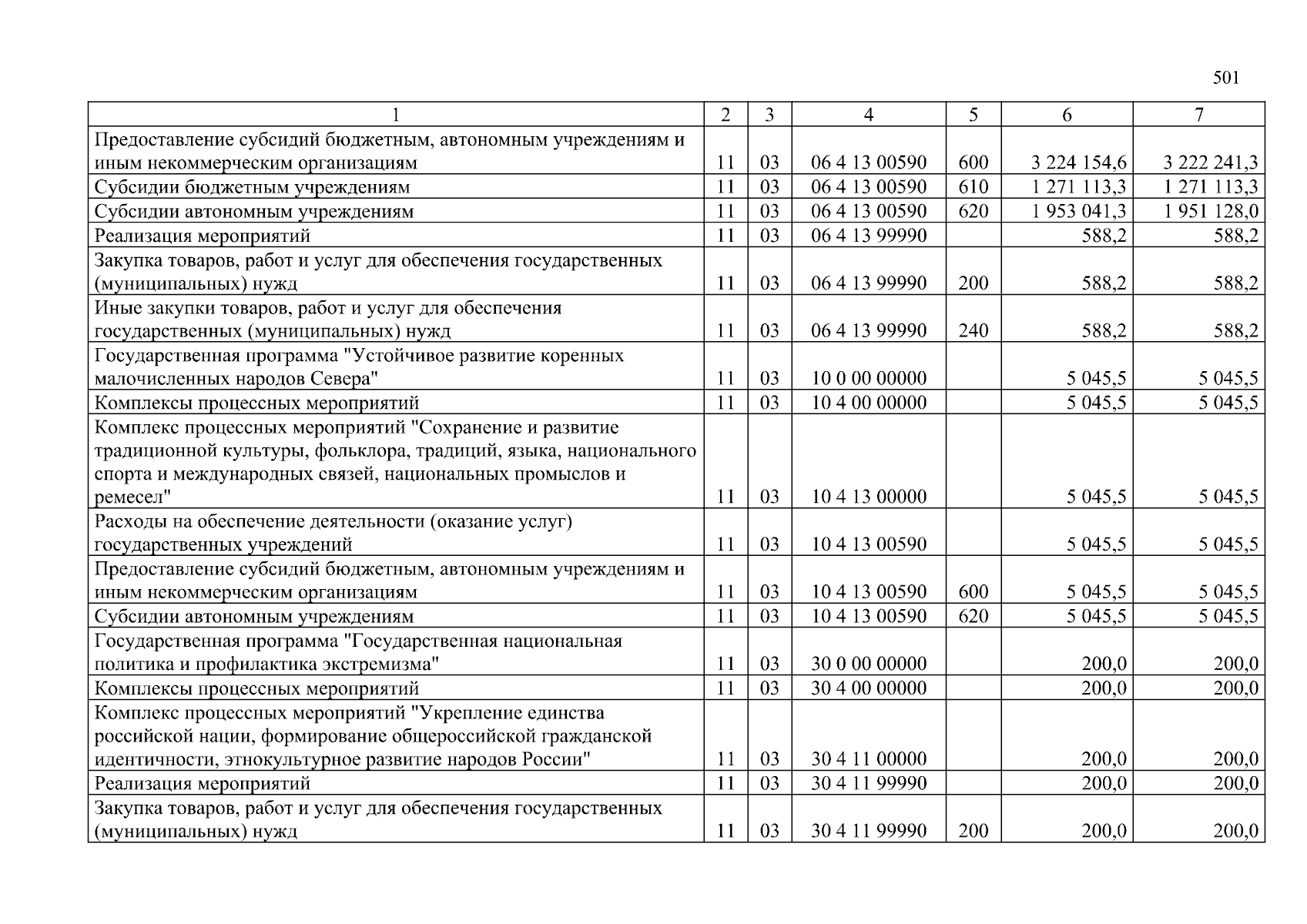 501

| 1 | 2 | 3 | 4 | 5 | 6 | 7 |
|---|---|---|---|---|---|---|
| Предоставление субсидий бюджетным, автономным учреждениям и иным некоммерческим организациям | 11 | 03 | 06 4 13 00590 | 600 | 3 224 154,6 | 3 222 241,3 |
| Субсидии бюджетным учреждениям | 11 | 03 | 06 4 13 00590 | 610 | 1 271 113,3 | 1 271 113,3 |
| Субсидии автономным учреждениям | 11 | 03 | 06 4 13 00590 | 620 | 1 953 041,3 | 1 951 128,0 |
| Реализация мероприятий | 11 | 03 | 06 4 13 99990 | | 588,2 | 588,2 |
| Закупка товаров, работ и услуг для обеспечения государственных (муниципальных) нужд | 11 | 03 | 06 4 13 99990 | 200 | 588,2 | 588,2 |
| Иные закупки товаров, работ и услуг для обеспечения государственных (муниципальных) нужд | 11 | 03 | 06 4 13 99990 | 240 | 588,2 | 588,2 |
| Государственная программа "Устойчивое развитие коренных малочисленных народов Севера" | 11 | 03 | 10 0 00 00000 | | 5 045,5 | 5 045,5 |
| Комплексы процессных мероприятий | 11 | 03 | 10 4 00 00000 | | 5 045,5 | 5 045,5 |
| Комплекс процессных мероприятий "Сохранение и развитие традиционной культуры, фольклора, традиций, языка, национального спорта и международных связей, национальных промыслов и ремесел" | 11 | 03 | 10 4 13 00000 | | 5 045,5 | 5 045,5 |
| Расходы на обеспечение деятельности (оказание услуг) государственных учреждений | 11 | 03 | 10 4 13 00590 | | 5 045,5 | 5 045,5 |
| Предоставление субсидий бюджетным, автономным учреждениям и иным некоммерческим организациям | 11 | 03 | 10 4 13 00590 | 600 | 5 045,5 | 5 045,5 |
| Субсидии автономным учреждениям | 11 | 03 | 10 4 13 00590 | 620 | 5 045,5 | 5 045,5 |
| Государственная программа "Государственная национальная политика и профилактика экстремизма" | 11 | 03 | 30 0 00 00000 | | 200,0 | 200,0 |
| Комплексы процессных мероприятий | 11 | 03 | 30 4 00 00000 | | 200,0 | 200,0 |
| Комплекс процессных мероприятий "Укрепление единства российской нации, формирование общероссийской гражданской идентичности, этнокультурное развитие народов России" | 11 | 03 | 30 4 11 00000 | | 200,0 | 200,0 |
| Реализация мероприятий | 11 | 03 | 30 4 11 99990 | | 200,0 | 200,0 |
| Закупка товаров, работ и услуг для обеспечения государственных (муниципальных) нужд | 11 | 03 | 30 4 11 99990 | 200 | 200,0 | 200,0 |